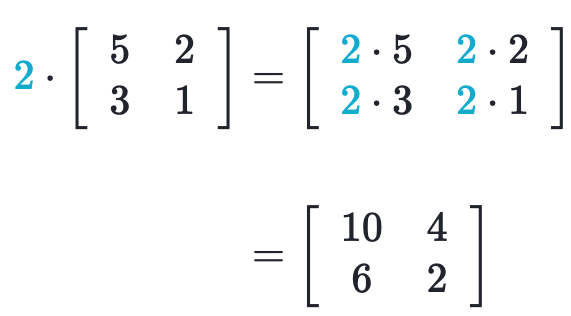 $2 \cdot \begin{bmatrix} 5 & 2 \\ 3 & 1 \end{bmatrix} = \begin{bmatrix} 2 \cdot 5 & 2 \cdot 2 \\ 2 \cdot 3 & 2 \cdot 1 \end{bmatrix}$

$= \begin{bmatrix} 10 & 4 \\ 6 & 2 \end{bmatrix}$